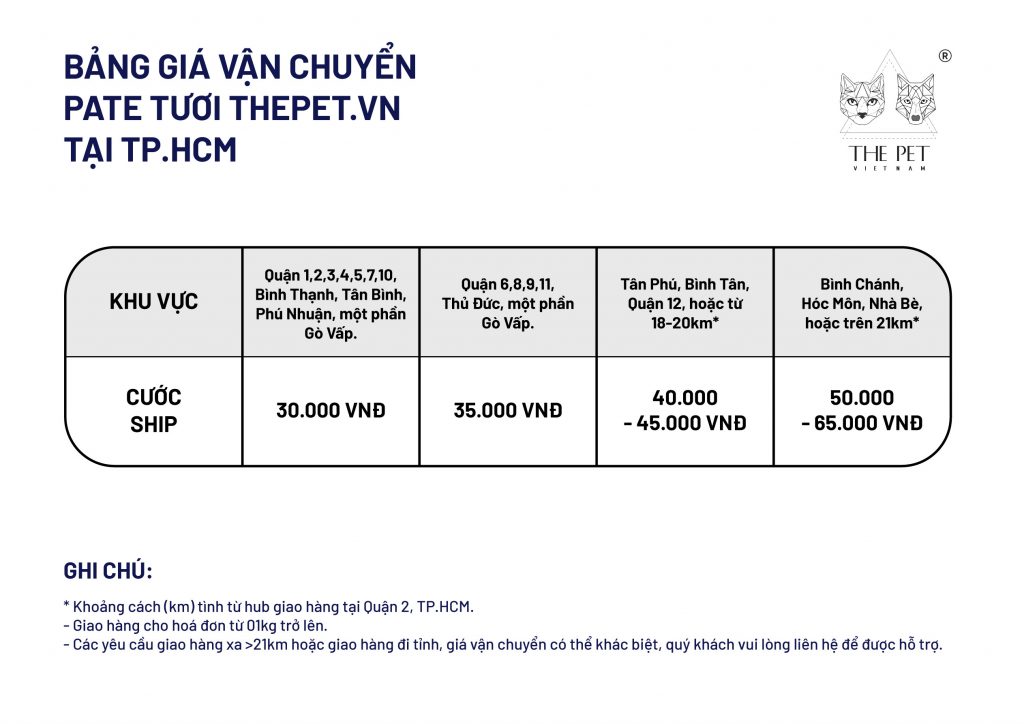 BẢNG GIÁ VẬN CHUYỂN
PATE TƯƠI THEPET.VN
TẠI TP.HCM

®
THE PET
VIETNAM

| KHU VỰC | Quận 1,2,3,4,5,7,10, Bình Thạnh, Tân Bình, Phú Nhuận, một phần Gò Vấp. | Quận 6,8,9,11, Thủ Đức, một phần Gò Vấp. | Tân Phú, Bình Tân, Quận 12, hoặc từ 18-20km* | Bình Chánh, Hóc Môn, Nhà Bè, hoặc trên 21km* |
|---|---|---|---|---|
| CƯỚC SHIP | 30.000 VNĐ | 35.000 VNĐ | 40.000 - 45.000 VNĐ | 50.000 - 65.000 VNĐ |

GHI CHÚ:

* Khoảng cách (km) tính từ hub giao hàng tại Quận 2, TP.HCM.
- Giao hàng cho hoá đơn từ 01kg trở lên.
- Các yêu cầu giao hàng xa >21km hoặc giao hàng đi tỉnh, giá vận chuyển có thể khác biệt, quý khách vui lòng liên hệ để được hỗ trợ.